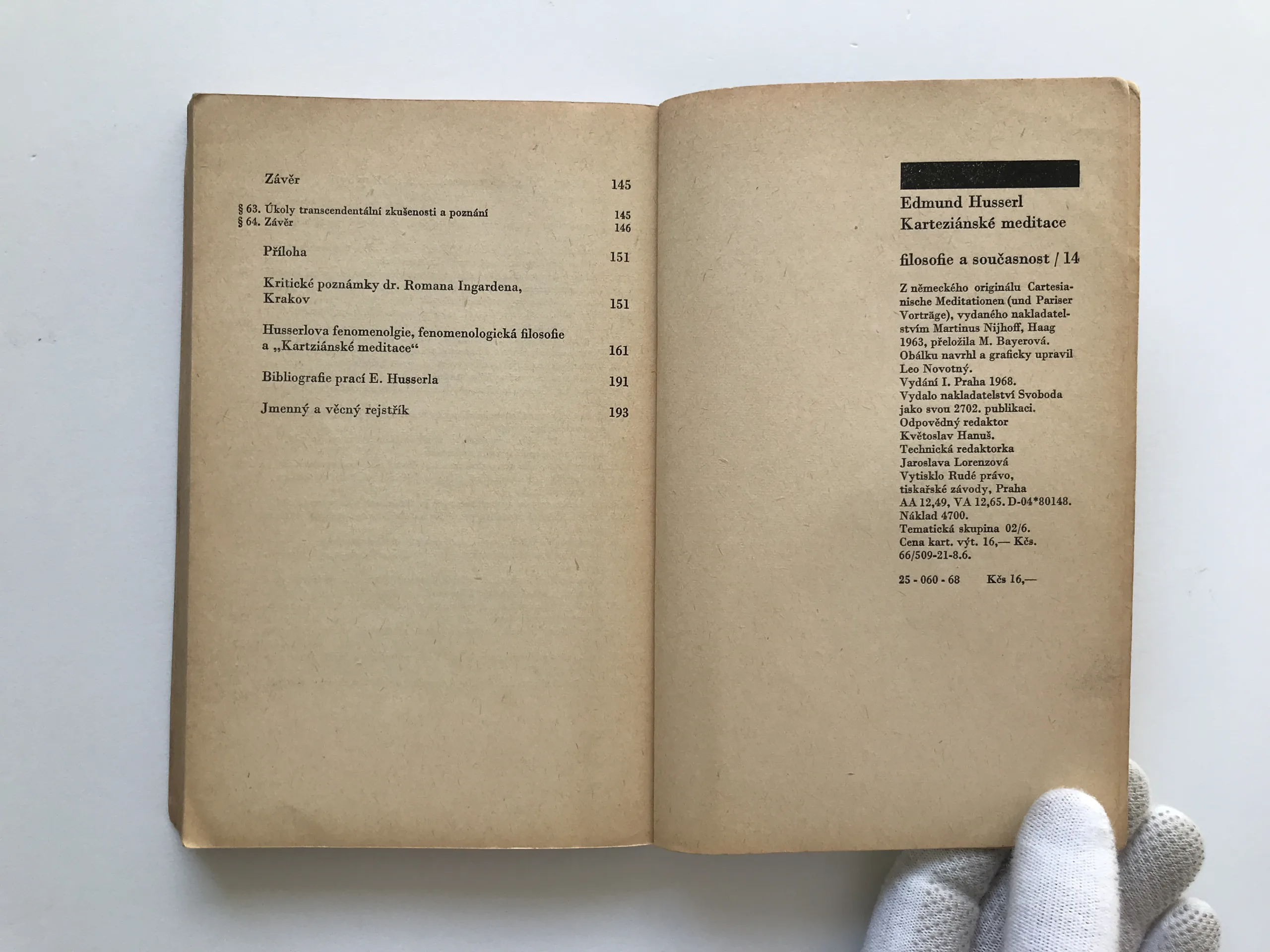 Závěr 145

§ 63. Úkoly transcendentální zkušenosti a poznání 145
§ 64. Závěr 146

Příloha 151

Kritické poznámky dr. Romana Ingardena, Krakov 151

Husserlova fenomenolgie, fenomenologická filosofie a „Kartziánské meditace“ 161

Bibliografie prací E. Husserla 191

Jmenný a věcný rejstřík 193

Edmund Husserl
Karteziánské meditace

filosofie a současnost / 14

Z německého originálu Cartesianische Meditationen (und Pariser Vorträge), vydaného nakladatelstvím Martinus Nijhoff, Haag 1963, přeložila M. Bayerová. Obálku navrhl a graficky upravil Leo Novotný.
Vydání I. Praha 1968.
Vydalo nakladatelství Svoboda jako svou 2702. publikaci.
Odpovědný redaktor Květoslav Hanuš.
Technická redaktorka Jaroslava Lorenzová
Vytisklo Rudé právo, tiskařské závody, Praha
AA 12,49, VA 12,65. D-04*80148.
Náklad 4700.
Tematická skupina 02/6.
Cena kart. výt. 16,— Kčs.
66/509-21-8.6.

25 - 060 - 68 Kčs 16,—